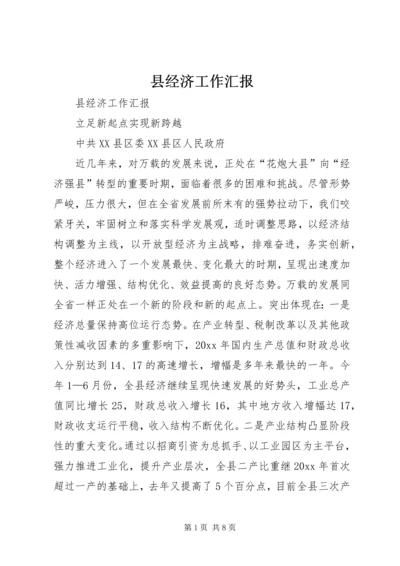 县经济工作汇报

县经济工作汇报

立足新起点实现新跨越

中共XX县区委XX县区人民政府

近几年来，对万载的发展来说，正处在“花炮大县”向“经济强县”转型的重要时期，面临着很多的困难和挑战。尽管形势严峻，压力很大，但在全省发展前所未有的强势拉动下，我们咬紧牙关，牢固树立和落实科学发展观，适时调整思路，以经济结构调整为主线，以开放型经济为主战略，排难奋进，务实创新，整个经济进入了一个发展最快、变化最大的时期，呈现出速度加快、活力增强、结构优化、效益提高的良好态势。万载的发展同全省一样正处在一个新的阶段和新的起点上。突出体现在：一是经济总量保持高位运行态势。在产业转型、税制改革以及其他政策性减收因素的多重影响下，20xx年国内生产总值和财政总收入分别达到14、17的高速增长，增幅是多年来最快的一年。今年1—6月份，全县经济继续呈现快速发展的好势头，工业总产值同比增长25，财政总收入增长16，其中地方收入增幅达17，财政收支运行平稳，收入结构不断优化。二是产业结构凸显阶段性的重大变化。通过以招商引资为总抓手、以工业园区为主平台，强力推进工业化，提升产业层次，全县二产比重继20xx年首次超过一产的基础上，去年又提高了5个百分点，目前全县三次产

第1页 共8页